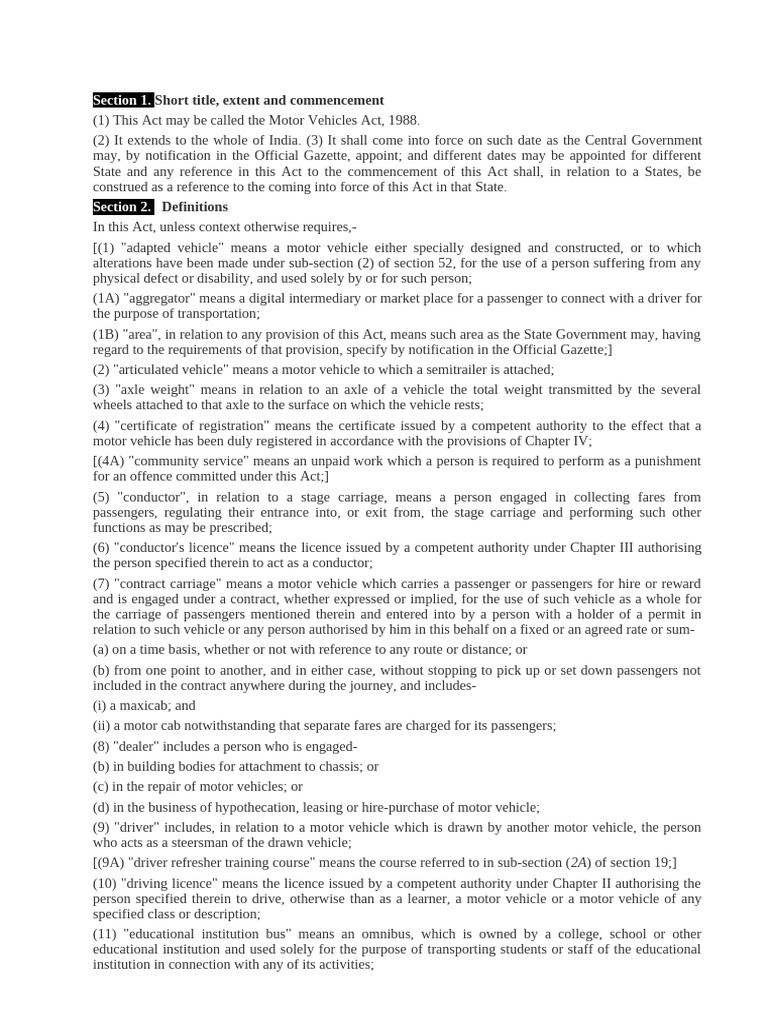 Section 1. Short title, extent and commencement

(1) This Act may be called the Motor Vehicles Act, 1988.

(2) It extends to the whole of India. (3) It shall come into force on such date as the Central Government may, by notification in the Official Gazette, appoint; and different dates may be appointed for different State and any reference in this Act to the commencement of this Act shall, in relation to a States, be construed as a reference to the coming into force of this Act in that State.

Section 2. Definitions

In this Act, unless context otherwise requires,-

[(1) "adapted vehicle" means a motor vehicle either specially designed and constructed, or to which alterations have been made under sub-section (2) of section 52, for the use of a person suffering from any physical defect or disability, and used solely by or for such person;

(1A) "aggregator" means a digital intermediary or market place for a passenger to connect with a driver for the purpose of transportation;

(1B) "area", in relation to any provision of this Act, means such area as the State Government may, having regard to the requirements of that provision, specify by notification in the Official Gazette;]

(2) "articulated vehicle" means a motor vehicle to which a semitrailer is attached;

(3) "axle weight" means in relation to an axle of a vehicle the total weight transmitted by the several wheels attached to that axle to the surface on which the vehicle rests;

(4) "certificate of registration" means the certificate issued by a competent authority to the effect that a motor vehicle has been duly registered in accordance with the provisions of Chapter IV;

[(4A) "community service" means an unpaid work which a person is required to perform as a punishment for an offence committed under this Act;]

(5) "conductor", in relation to a stage carriage, means a person engaged in collecting fares from passengers, regulating their entrance into, or exit from, the stage carriage and performing such other functions as may be prescribed;

(6) "conductor's licence" means the licence issued by a competent authority under Chapter III authorising the person specified therein to act as a conductor;

(7) "contract carriage" means a motor vehicle which carries a passenger or passengers for hire or reward and is engaged under a contract, whether expressed or implied, for the use of such vehicle as a whole for the carriage of passengers mentioned therein and entered into by a person with a holder of a permit in relation to such vehicle or any person authorised by him in this behalf on a fixed or an agreed rate or sum-

(a) on a time basis, whether or not with reference to any route or distance; or

(b) from one point to another, and in either case, without stopping to pick up or set down passengers not included in the contract anywhere during the journey, and includes-

(i) a maxicab; and

(ii) a motor cab notwithstanding that separate fares are charged for its passengers;

(8) "dealer" includes a person who is engaged-

(b) in building bodies for attachment to chassis; or

(c) in the repair of motor vehicles; or

(d) in the business of hypothecation, leasing or hire-purchase of motor vehicle;

(9) "driver" includes, in relation to a motor vehicle which is drawn by another motor vehicle, the person who acts as a steersman of the drawn vehicle;

[(9A) "driver refresher training course" means the course referred to in sub-section (2A) of section 19;]

(10) "driving licence" means the licence issued by a competent authority under Chapter II authorising the person specified therein to drive, otherwise than as a learner, a motor vehicle or a motor vehicle of any specified class or description;

(11) "educational institution bus" means an omnibus, which is owned by a college, school or other educational institution and used solely for the purpose of transporting students or staff of the educational institution in connection with any of its activities;